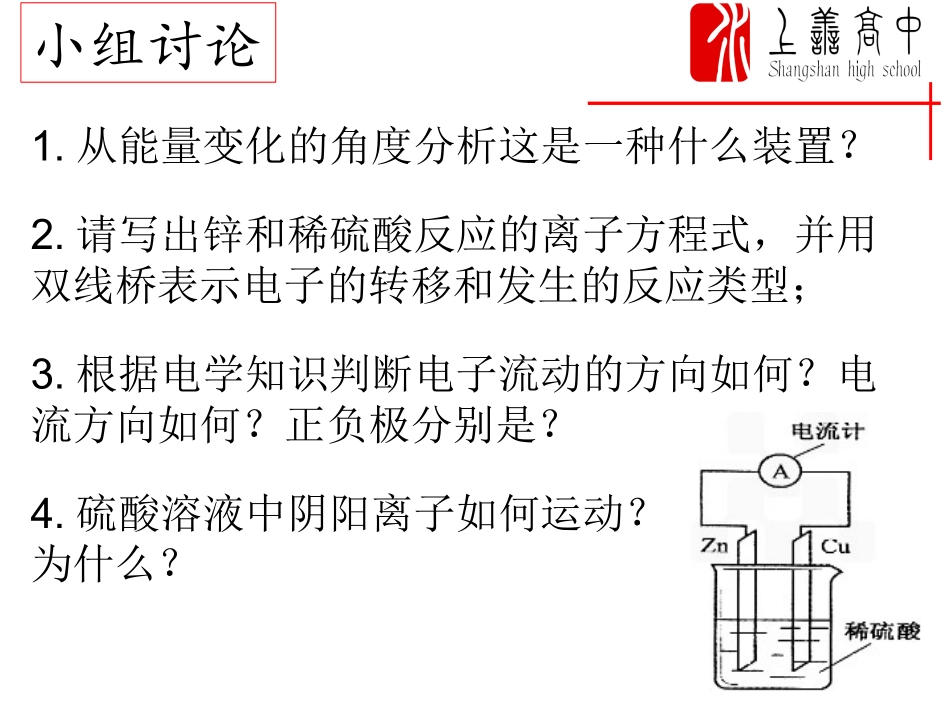 小组讨论

上善高中
Shangshan high school

1.从能量变化的角度分析这是一种什么装置？

2.请写出锌和稀硫酸反应的离子方程式，并用双线桥表示电子的转移和发生的反应类型；

3.根据电学知识判断电子流动的方向如何？电流方向如何？正负极分别是？

4.硫酸溶液中阴阳离子如何运动？为什么？

电流计
A
Zn
Cu
稀硫酸